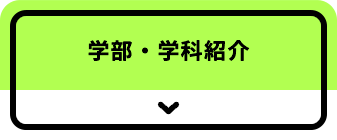 学部・学科紹介